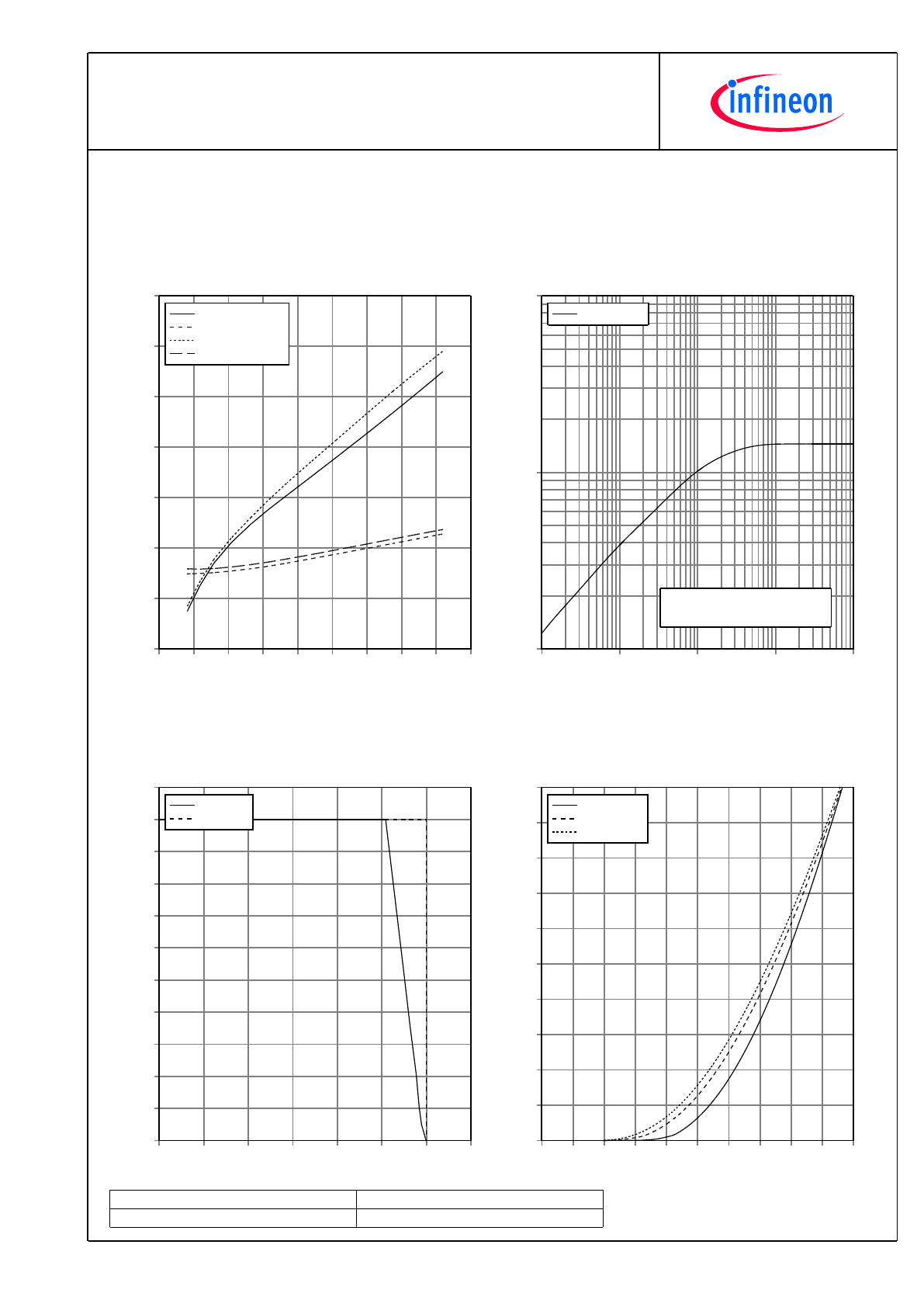 infineon